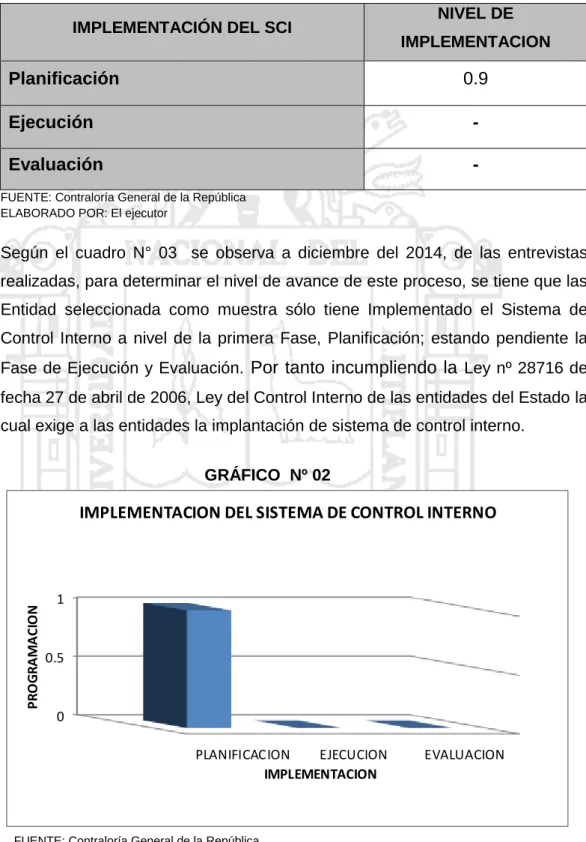 | IMPLEMENTACIÓN DEL SCI | NIVEL DE IMPLEMENTACION |
|---|---|
| Planificación | 0.9 |
| Ejecución | - |
| Evaluación | - |

FUENTE: Contraloría General de la República
ELABORADO POR: El ejecutor

Según el cuadro N° 03 se observa a diciembre del 2014, de las entrevistas realizadas, para determinar el nivel de avance de este proceso, se tiene que las Entidad seleccionada como muestra sólo tiene Implementado el Sistema de Control Interno a nivel de la primera Fase, Planificación; estando pendiente la Fase de Ejecución y Evaluación. Por tanto incumpliendo la Ley nº 28716 de fecha 27 de abril de 2006, Ley del Control Interno de las entidades del Estado la cual exige a las entidades la implantación de sistema de control interno.

GRÁFICO Nº 02

IMPLEMENTACION DEL SISTEMA DE CONTROL INTERNO

PROGRAMACION

1
0.5
0

PLANIFICACION EJECUCION EVALUACION
IMPLEMENTACION

FUENTE: Contraloría General de la República